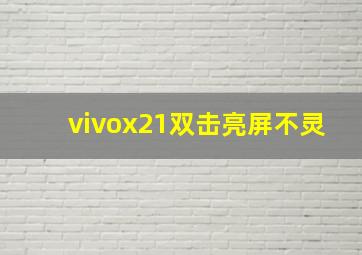 vivox21双击亮屏不灵